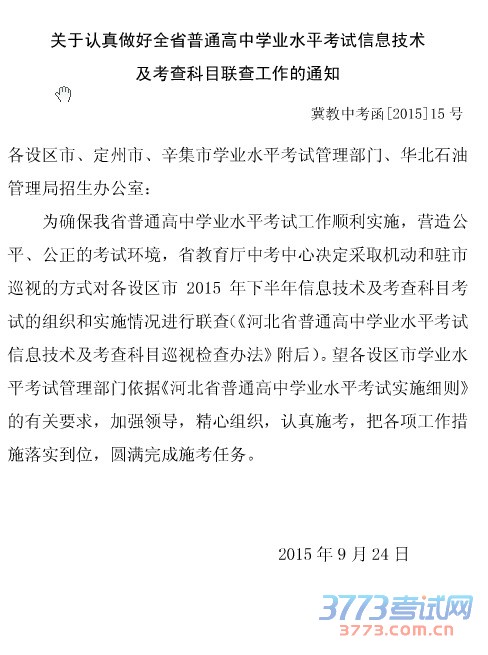 关于认真做好全省普通高中学业水平考试信息技术及考查科目联查工作的通知

冀教中考函[2015]15 号

各设区市、定州市、辛集市学业水平考试管理部门、华北石油管理局招生办公室：

为确保我省普通高中学业水平考试工作顺利实施，营造公平、公正的考试环境，省教育厅中考中心决定采取机动和驻市巡视的方式对各设区市 2015 年下半年信息技术及考查科目考试的组织和实施情况进行联查(《河北省普通高中学业水平考试信息技术及考查科目巡视检查办法》附后)。望各设区市学业水平考试管理部门依据《河北省普通高中学业水平考试实施细则》的有关要求，加强领导，精心组织，认真施考，把各项工作措施落实到位，圆满完成施考任务。

2015 年 9 月 24 日

3773考试网
3773.com.cn